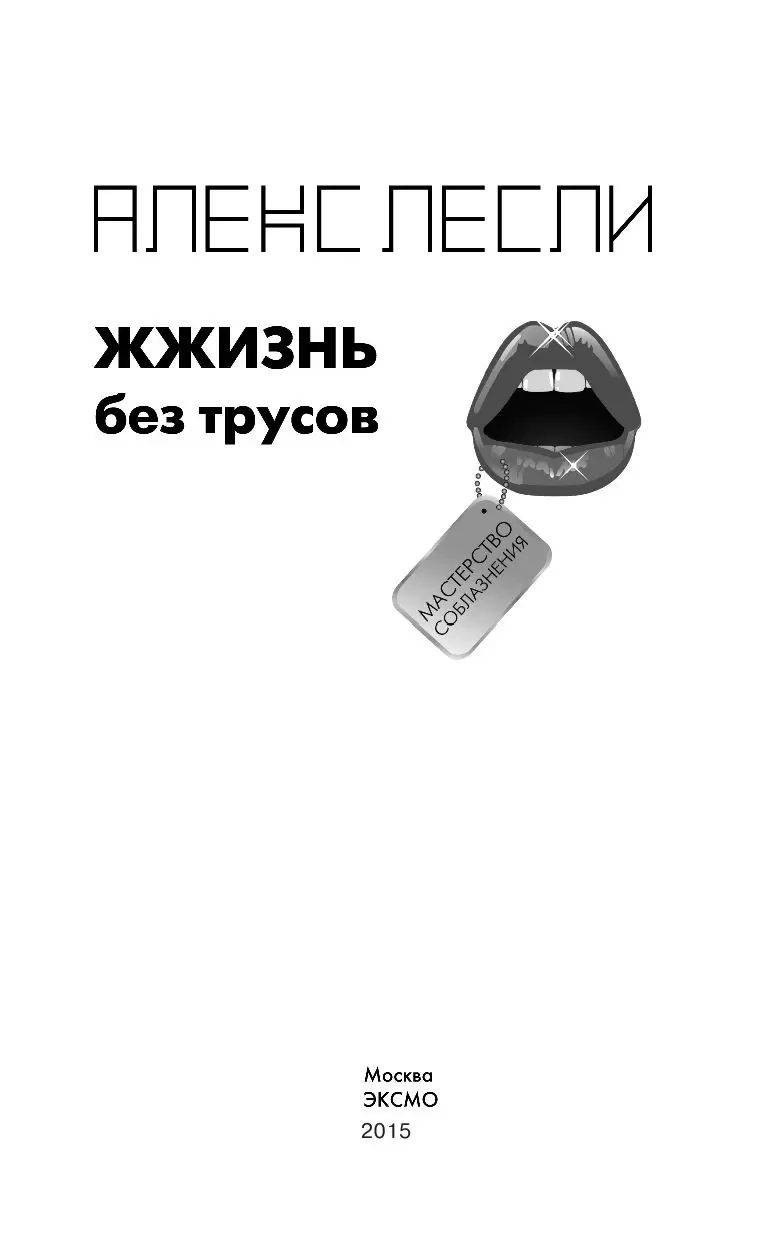 АЛЕКС ЛЕСЛИ

ЖЖИЗНЬ
без трусов

МАСТЕРСТВО
СОБЛАЗНЕНИЯ

Москва
ЭКСМО
2015